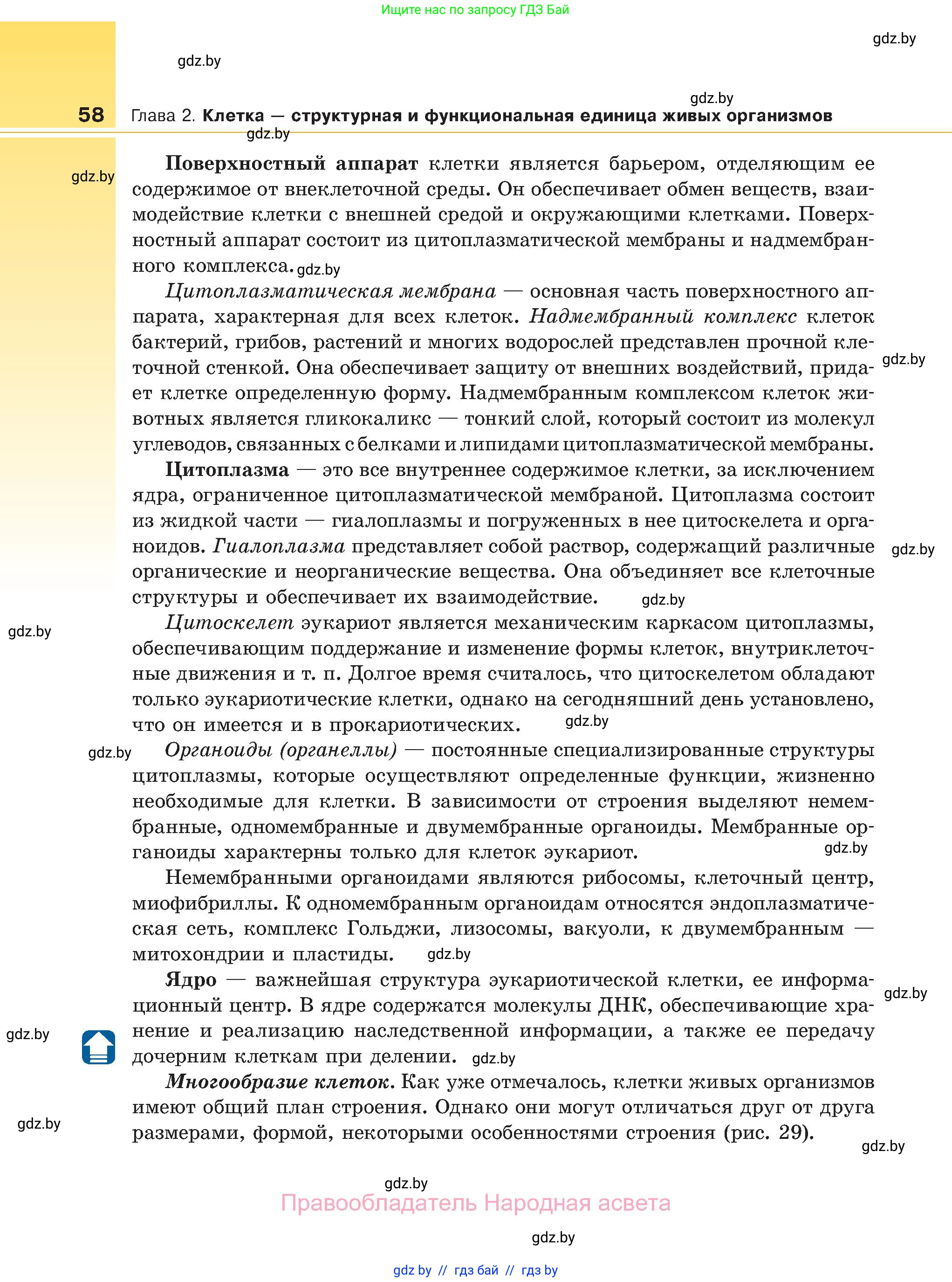 Ищите нас по запросу ГДЗ Бай

gdz.by

gdz.by

gdz.by

58 Глава 2. Клетка — структурная и функциональная единица живых организмов

gdz.by

gdz.by

Поверхностный аппарат клетки является барьером, отделяющим ее содержимое от внеклеточной среды. Он обеспечивает обмен веществ, взаимодействие клетки с внешней средой и окружающими клетками. Поверхностный аппарат состоит из цитоплазматической мембраны и надмембранного комплекса. gdz.by

Цитоплазматическая мембрана — основная часть поверхностного аппарата, характерная для всех клеток. Надмембранный комплекс клеток бактерий, грибов, растений и многих водорослей представлен прочной клеточной стенкой. Она обеспечивает защиту от внешних воздействий, придает клетке определенную форму. Надмембранным комплексом клеток животных является гликокаликс — тонкий слой, который состоит из молекул углеводов, связанных с белками и липидами цитоплазматической мембраны.

gdz.by

Цитоплазма — это все внутреннее содержимое клетки, за исключением ядра, ограниченное цитоплазматической мембраной. Цитоплазма состоит из жидкой части — гиалоплазмы и погруженных в нее цитоскелета и органоидов. Гиалоплазма представляет собой раствор, содержащий различные органические и неорганические вещества. Она объединяет все клеточные структуры и обеспечивает их взаимодействие. gdz.by

gdz.by

gdz.by

Цитоскелет эукариот является механическим каркасом цитоплазмы, обеспечивающим поддержание и изменение формы клеток, внутриклеточные движения и т. п. Долгое время считалось, что цитоскелетом обладают только эукариотические клетки, однако на сегодняшний день установлено, что он имеется и в прокариотических. gdz.by

gdz.by

Органоиды (органеллы) — постоянные специализированные структуры цитоплазмы, которые осуществляют определенные функции, жизненно необходимые для клетки. В зависимости от строения выделяют немембранные, одномембранные и двумембранные органоиды. Мембранные органоиды характерны только для клеток эукариот. gdz.by

Немембранными органоидами являются рибосомы, клеточный центр, миофибриллы. К одномембранным органоидам относятся эндоплазматическая сеть, комплекс Гольджи, лизосомы, вакуоли, к двумембранным — митохондрии и пластиды. gdz.by

Ядро — важнейшая структура эукариотической клетки, ее информационный центр. В ядре содержатся молекулы ДНК, обеспечивающие хранение и реализацию наследственной информации, а также ее передачу дочерним клеткам при делении. gdz.by

gdz.by

gdz.by

Многообразие клеток. Как уже отмечалось, клетки живых организмов имеют общий план строения. Однако они могут отличаться друг от друга размерами, формой, некоторыми особенностями строения (рис. 29).

gdz.by

gdz.by

gdz.by

Правообладатель Народная асвета

gdz.by

gdz by // гдз бай // гдз by